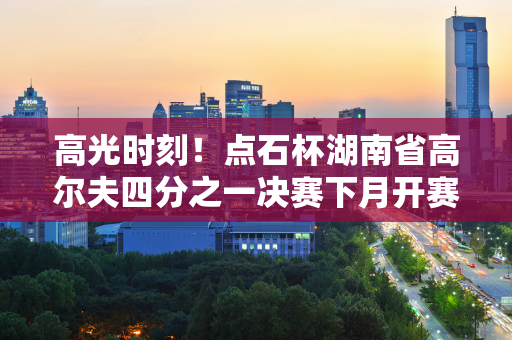 高光时刻！点石杯湖南省高尔夫四分之一决赛下月开赛